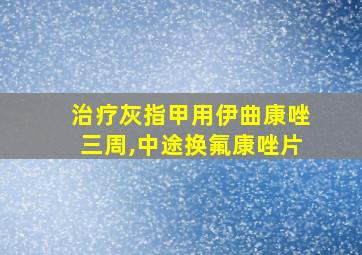 治疗灰指甲用伊曲康唑三周,中途换氟康唑片